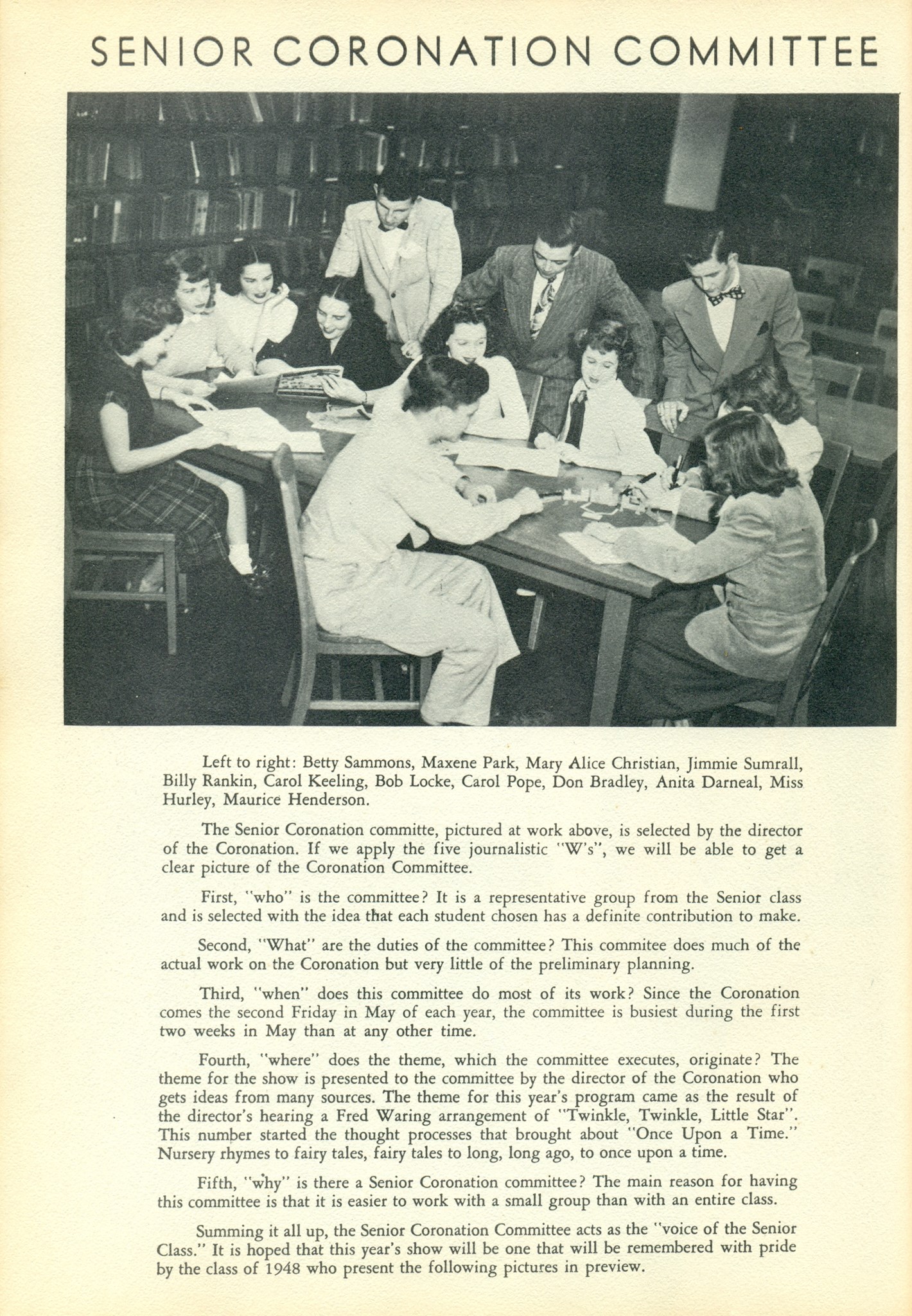 SENIOR CORONATION COMMITTEE

Left to right: Betty Sammons, Maxene Park, Mary Alice Christian, Jimmie Sumrall, Billy Rankin, Carol Keeling, Bob Locke, Carol Pope, Don Bradley, Anita Darneal, Miss Hurley, Maurice Henderson.

The Senior Coronation committe, pictured at work above, is selected by the director of the Coronation. If we apply the five journalistic "W's", we will be able to get a clear picture of the Coronation Committee.

First, "who" is the committee? It is a representative group from the Senior class and is selected with the idea that each student chosen has a definite contribution to make.

Second, "What" are the duties of the committee? This commitee does much of the actual work on the Coronation but very little of the preliminary planning.

Third, "when" does this committee do most of its work? Since the Coronation comes the second Friday in May of each year, the committee is busiest during the first two weeks in May than at any other time.

Fourth, "where" does the theme, which the committee executes, originate? The theme for the show is presented to the committee by the director of the Coronation who gets ideas from many sources. The theme for this year's program came as the result of the director's hearing a Fred Waring arrangement of "Twinkle, Twinkle, Little Star". This number started the thought processes that brought about "Once Upon a Time." Nursery rhymes to fairy tales, fairy tales to long, long ago, to once upon a time.

Fifth, "why" is there a Senior Coronation committee? The main reason for having this committee is that it is easier to work with a small group than with an entire class.

Summing it all up, the Senior Coronation Committee acts as the "voice of the Senior Class." It is hoped that this year's show will be one that will be remembered with pride by the class of 1948 who present the following pictures in preview.